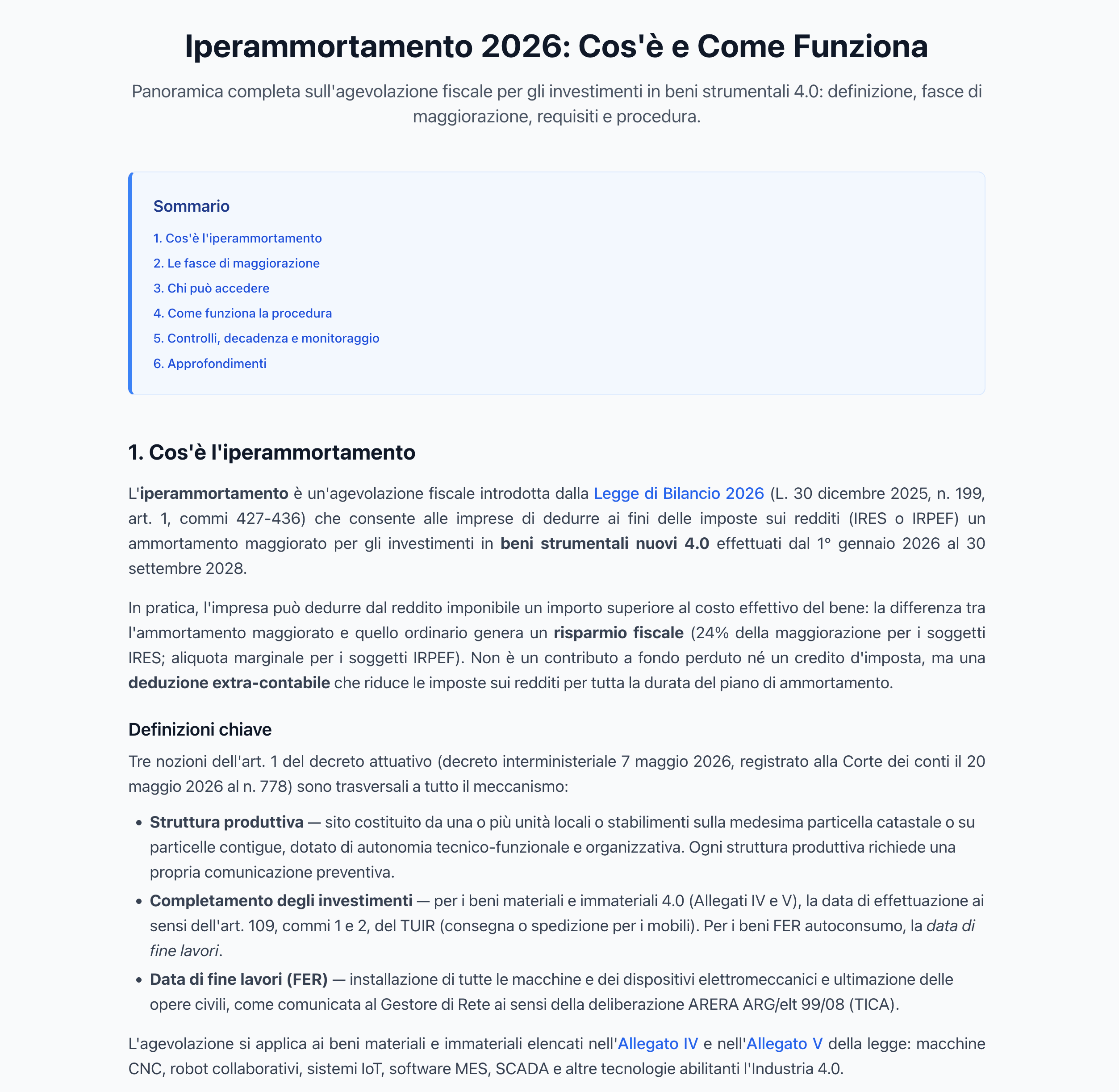 Iperammortamento 2026: Cos'è e Come Funziona

Panoramica completa sull'agevolazione fiscale per gli investimenti in beni strumentali 4.0: definizione, fasce di maggiorazione, requisiti e procedura.

Sommario

1. Cos'è l'iperammortamento
2. Le fasce di maggiorazione
3. Chi può accedere
4. Come funziona la procedura
5. Controlli, decadenza e monitoraggio
6. Approfondimenti

1. Cos'è l'iperammortamento

L'iperammortamento è un'agevolazione fiscale introdotta dalla Legge di Bilancio 2026 (L. 30 dicembre 2025, n. 199, art. 1, commi 427-436) che consente alle imprese di dedurre ai fini delle imposte sui redditi (IRES o IRPEF) un ammortamento maggiorato per gli investimenti in beni strumentali nuovi 4.0 effettuati dal 1° gennaio 2026 al 30 settembre 2028.

In pratica, l'impresa può dedurre dal reddito imponibile un importo superiore al costo effettivo del bene: la differenza tra l'ammortamento maggiorato e quello ordinario genera un risparmio fiscale (24% della maggiorazione per i soggetti IRES; aliquota marginale per i soggetti IRPEF). Non è un contributo a fondo perduto né un credito d'imposta, ma una deduzione extra-contabile che riduce le imposte sui redditi per tutta la durata del piano di ammortamento.

Definizioni chiave

Tre nozioni dell'art. 1 del decreto attuativo (decreto interministeriale 7 maggio 2026, registrato alla Corte dei conti il 20 maggio 2026 al n. 778) sono trasversali a tutto il meccanismo:

• Struttura produttiva — sito costituito da una o più unità locali o stabilimenti sulla medesima particella catastale o su particelle contigue, dotato di autonomia tecnico-funzionale e organizzativa. Ogni struttura produttiva richiede una propria comunicazione preventiva.
• Completamento degli investimenti — per i beni materiali e immateriali 4.0 (Allegati IV e V), la data di effettuazione ai sensi dell'art. 109, commi 1 e 2, del TUIR (consegna o spedizione per i mobili). Per i beni FER autoconsumo, la data di fine lavori.
• Data di fine lavori (FER) — installazione di tutte le macchine e dei dispositivi elettromeccanici e ultimazione delle opere civili, come comunicata al Gestore di Rete ai sensi della deliberazione ARERA ARG/elt 99/08 (TICA).

L'agevolazione si applica ai beni materiali e immateriali elencati nell'Allegato IV e nell'Allegato V della legge: macchine CNC, robot collaborativi, sistemi IoT, software MES, SCADA e altre tecnologie abilitanti l'Industria 4.0.